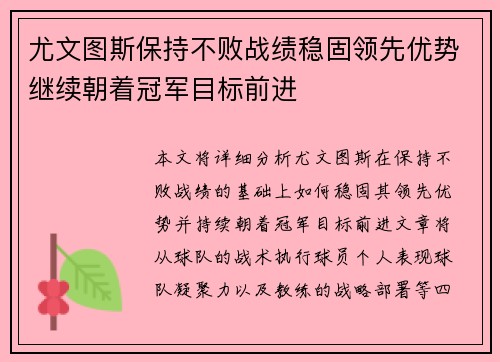 尤文图斯保持不败战绩稳固领先优势继续朝着冠军目标前进

本文将详细分析尤文图斯在保持不败战绩的基础上如何稳固其领先优势并持续朝着冠军目标前进文章将从球队的战术执行球员个人表现球队凝聚力以及教练的战略部署等四